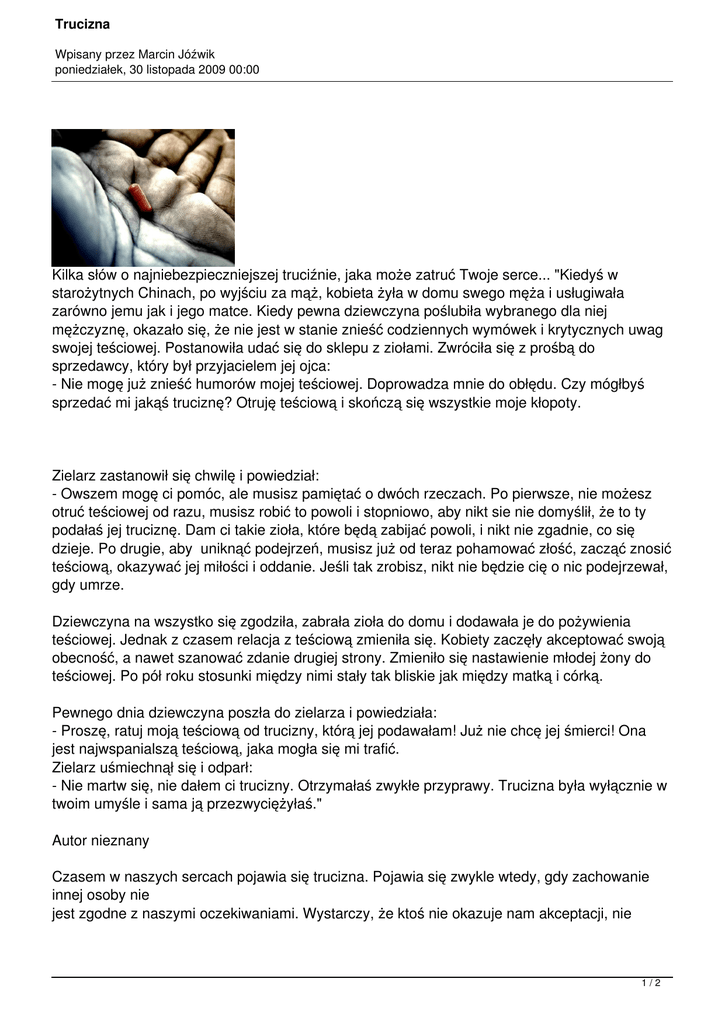 Trucizna

Wpisany przez Marcin Jóźwik
poniedziałek, 30 listopada 2009 00:00

Kilka słów o najniebezpieczniejszej truciźnie, jaka może zatruć Twoje serce... "Kiedyś w starożytnych Chinach, po wyjściu za mąż, kobieta żyła w domu swego męża i usługiwała zarówno jemu jak i jego matce. Kiedy pewna dziewczyna poślubiła wybranego dla niej mężczyznę, okazało się, że nie jest w stanie znieść codziennych wymówek i krytycznych uwag swojej teściowej. Postanowiła udać się do sklepu z ziołami. Zwróciła się z prośbą do sprzedawcy, który był przyjacielem jej ojca:
- Nie mogę już znieść humorów mojej teściowej. Doprowadza mnie do obłędu. Czy mógłbyś sprzedać mi jakąś truciznę? Otruję teściową i skończą się wszystkie moje kłopoty.

Zielarz zastanowił się chwilę i powiedział:
- Owszem mogę ci pomóc, ale musisz pamiętać o dwóch rzeczach. Po pierwsze, nie możesz otruć teściowej od razu, musisz robić to powoli i stopniowo, aby nikt sie nie domyślił, że to ty podałaś jej truciznę. Dam ci takie zioła, które będą zabijać powoli, i nikt nie zgadnie, co się dzieje. Po drugie, aby uniknąć podejrzeń, musisz już od teraz pohamować złość, zacząć znosić teściową, okazywać jej miłości i oddanie. Jeśli tak zrobisz, nikt nie będzie cię o nic podejrzewał, gdy umrze.

Dziewczyna na wszystko się zgodziła, zabrała zioła do domu i dodawała je do pożywienia teściowej. Jednak z czasem relacja z teściową zmieniła się. Kobiety zaczęły akceptować swoją obecność, a nawet szanować zdanie drugiej strony. Zmieniło się nastawienie młodej żony do teściowej. Po pół roku stosunki między nimi stały tak bliskie jak między matką i córką.

Pewnego dnia dziewczyna poszła do zielarza i powiedziała:
- Proszę, ratuj moją teściową od trucizny, którą jej podawałam! Już nie chcę jej śmierci! Ona jest najwspanialszą teściową, jaka mogła się mi trafić.
Zielarz uśmiechnął się i odparł:
- Nie martw się, nie dałem ci trucizny. Otrzymałaś zwykłe przyprawy. Trucizna była wyłącznie w twoim umyśle i sama ją przezwyciężyłaś."

Autor nieznany

Czasem w naszych sercach pojawia się trucizna. Pojawia się zwykle wtedy, gdy zachowanie innej osoby nie
jest zgodne z naszymi oczekiwaniami. Wystarczy, że ktoś nie okazuje nam akceptacji, nie

1 / 2